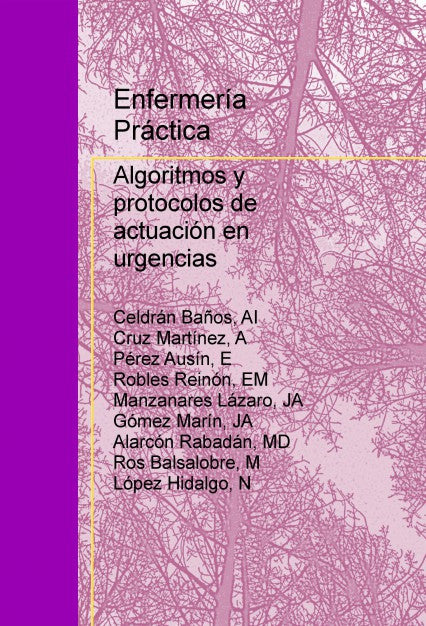 Enfermería Práctica

Algoritmos y protocolos de actuación en urgencias

Celdrán Baños, AI
Cruz Martínez, A
Pérez Ausín, E
Robles Reinón, EM
Manzanares Lázaro, JA
Gómez Marín, JA
Alarcón Rabadán, MD
Ros Balsalobre, M
López Hidalgo, N